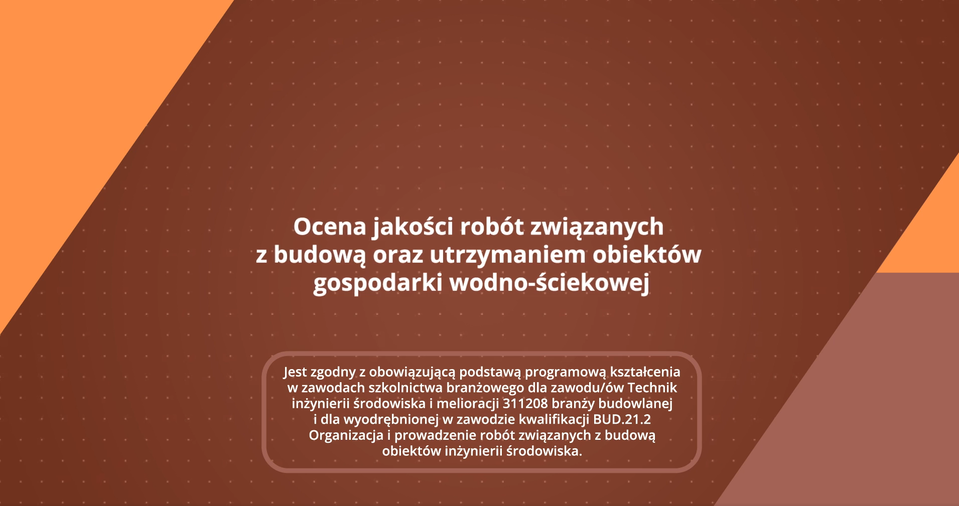 Ocena jakości robót związanych z budową oraz utrzymaniem obiektów gospodarki wodno-ściekowej

Jest zgodny z obowiązującą podstawą programową kształcenia w zawodach szkolnictwa branżowego dla zawodu/ów Technik inżynierii środowiska i melioracji 311208 branży budowlanej i dla wyodrębnionej w zawodzie kwalifikacji BUD.21.2 Organizacja i prowadzenie robót związanych z budową obiektów inżynierii środowiska.